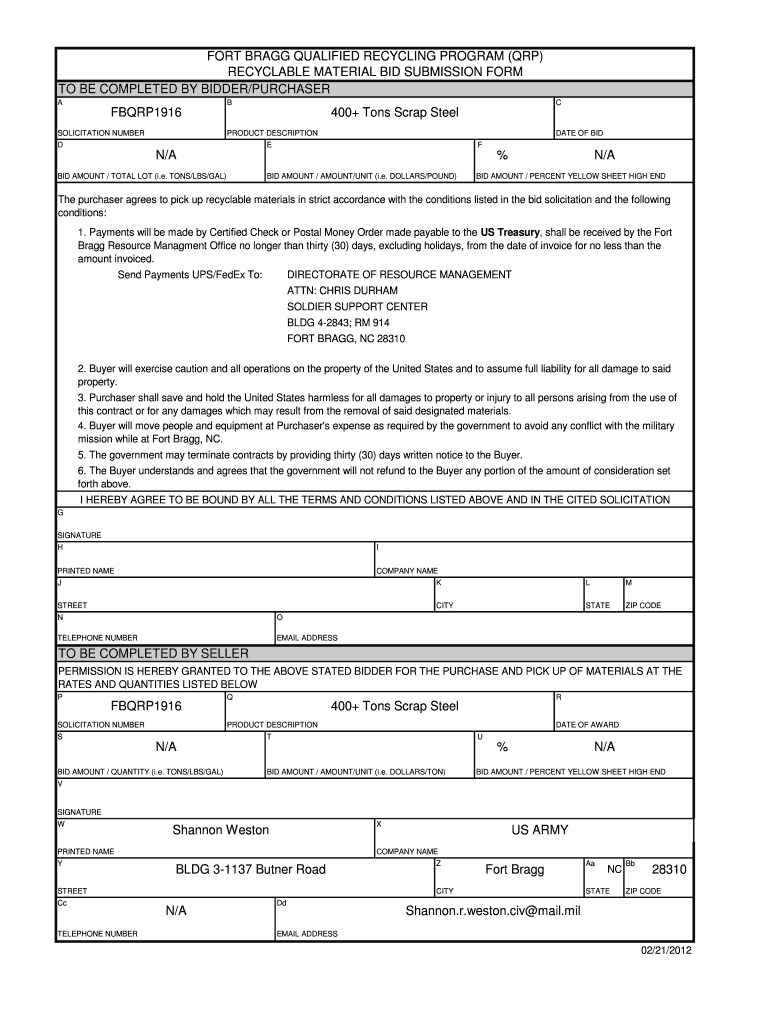 FORT BRAGG QUALIFIED RECYCLING PROGRAM (QRP)
RECYCLABLE MATERIAL BID SUBMISSION FORM

TO BE COMPLETED BY BIDDER/PURCHASER

A
FBQRP1916
SOLICITATION NUMBER

B
400+ Tons Scrap Steel
PRODUCT DESCRIPTION

C
DATE OF BID

D
N/A
BID AMOUNT / TOTAL LOT (i.e. TONS/LBS/GAL)

E
BID AMOUNT / AMOUNT/UNIT (i.e. DOLLARS/POUND)

F
% N/A
BID AMOUNT / PERCENT YELLOW SHEET HIGH END

The purchaser agrees to pick up recyclable materials in strict accordance with the conditions listed in the bid solicitation and the following conditions:

1. Payments will be made by Certified Check or Postal Money Order made payable to the US Treasury, shall be received by the Fort Bragg Resource Managment Office no longer than thirty (30) days, excluding holidays, from the date of invoice for no less than the amount invoiced.

Send Payments UPS/FedEx To: DIRECTORATE OF RESOURCE MANAGEMENT
ATTN: CHRIS DURHAM
SOLDIER SUPPORT CENTER
BLDG 4-2843; RM 914
FORT BRAGG, NC 28310

2. Buyer will exercise caution and all operations on the property of the United States and to assume full liability for all damage to said property.
3. Purchaser shall save and hold the United States harmless for all damages to property or injury to all persons arising from the use of this contract or for any damages which may result from the removal of said designated materials.
4. Buyer will move people and equipment at Purchaser's expense as required by the government to avoid any conflict with the military mission while at Fort Bragg, NC.
5. The government may terminate contracts by providing thirty (30) days written notice to the Buyer.
6. The Buyer understands and agrees that the government will not refund to the Buyer any portion of the amount of consideration set forth above.

I HEREBY AGREE TO BE BOUND BY ALL THE TERMS AND CONDITIONS LISTED ABOVE AND IN THE CITED SOLICITATION

G
SIGNATURE

H
PRINTED NAME

I
COMPANY NAME

J
STREET

K
CITY

L
STATE

M
ZIP CODE

N
TELEPHONE NUMBER

O
EMAIL ADDRESS

TO BE COMPLETED BY SELLER

PERMISSION IS HEREBY GRANTED TO THE ABOVE STATED BIDDER FOR THE PURCHASE AND PICK UP OF MATERIALS AT THE RATES AND QUANTITIES LISTED BELOW

P
FBQRP1916
SOLICITATION NUMBER

Q
400+ Tons Scrap Steel
PRODUCT DESCRIPTION

R
DATE OF AWARD

S
N/A
BID AMOUNT / QUANTITY (i.e. TONS/LBS/GAL)

T
BID AMOUNT / AMOUNT/UNIT (i.e. DOLLARS/TON)

U
% N/A
BID AMOUNT / PERCENT YELLOW SHEET HIGH END

V
SIGNATURE

W
Shannon Weston
PRINTED NAME

X
US ARMY
COMPANY NAME

Y
BLDG 3-1137 Butner Road
STREET

Z
Fort Bragg
CITY

Aa
NC
STATE

Bb
28310
ZIP CODE

Cc
N/A
TELEPHONE NUMBER

Dd
Shannon.r.weston.civ@mail.mil
EMAIL ADDRESS

02/21/2012